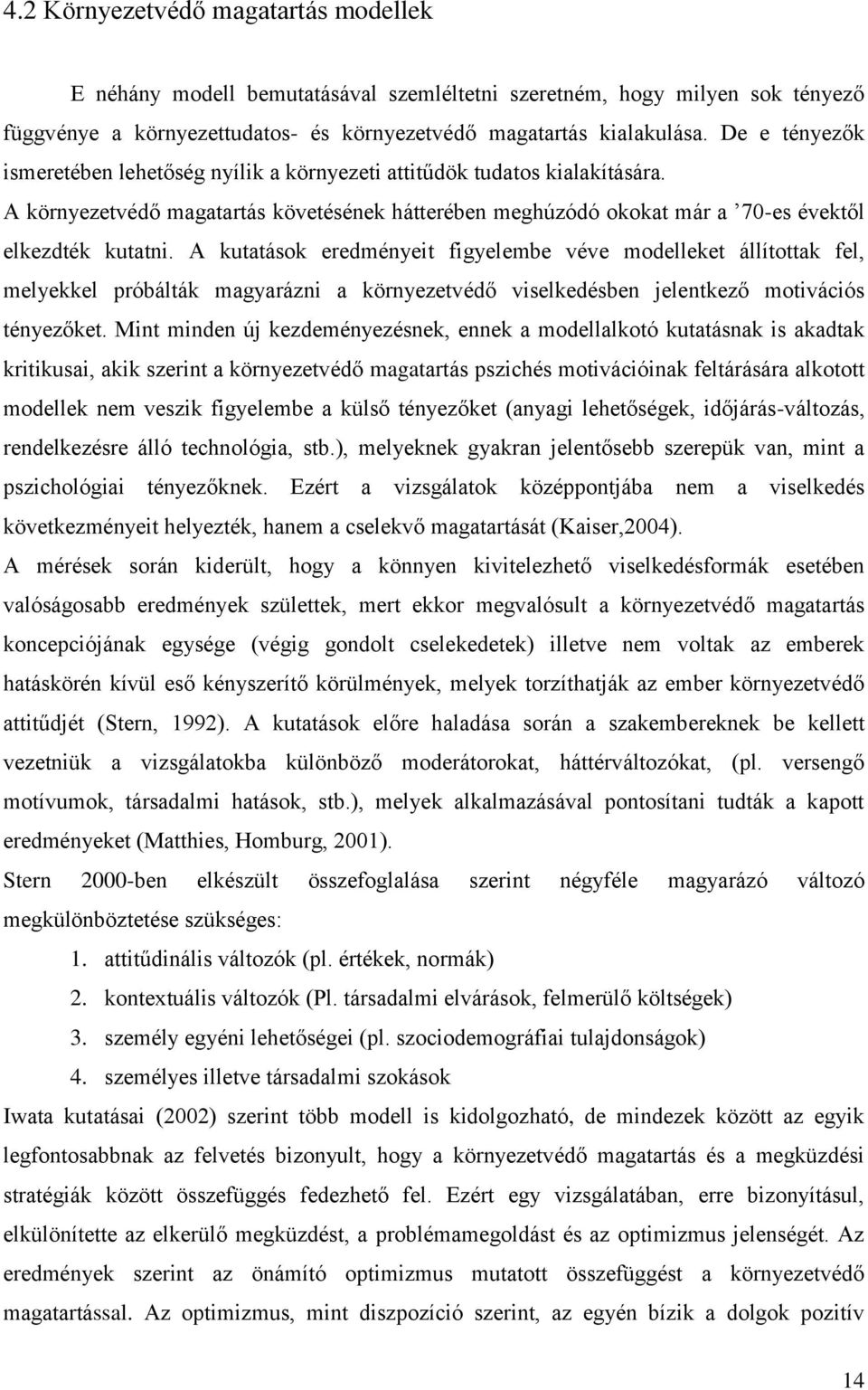 4.2 Környezetvédő magatartás modellek

E néhány modell bemutatásával szemléltetni szeretném, hogy milyen sok tényező függvénye a környezettudatos- és környezetvédő magatartás kialakulása. De e tényezők ismeretében lehetőség nyílik a környezeti attitűdök tudatos kialakítására. A környezetvédő magatartás követésének hátterében meghúzódó okokat már a ’70-es évektől elkezdték kutatni. A kutatások eredményeit figyelembe véve modelleket állítottak fel, melyekkel próbálták magyarázni a környezetvédő viselkedésben jelentkező motivációs tényezőket. Mint minden új kezdeményezésnek, ennek a modellalkotó kutatásnak is akadtak kritikusai, akik szerint a környezetvédő magatartás pszichés motivációinak feltárására alkotott modellek nem veszik figyelembe a külső tényezőket (anyagi lehetőségek, időjárás-változás, rendelkezésre álló technológia, stb.), melyeknek gyakran jelentősebb szerepük van, mint a pszichológiai tényezőknek. Ezért a vizsgálatok középpontjába nem a viselkedés következményeit helyezték, hanem a cselekvő magatartását (Kaiser,2004).
A mérések során kiderült, hogy a könnyen kivitelezhető viselkedésformák esetében valóságosabb eredmények születtek, mert ekkor megvalósult a környezetvédő magatartás koncepciójának egysége (végig gondolt cselekedetek) illetve nem voltak az emberek hatáskörén kívül eső kényszerítő körülmények, melyek torzíthatják az ember környezetvédő attitűdjét (Stern, 1992). A kutatások előre haladása során a szakembereknek be kellett vezetniük a vizsgálatokba különböző moderátorokat, háttérváltozókat, (pl. versengő motívumok, társadalmi hatások, stb.), melyek alkalmazásával pontosítani tudták a kapott eredményeket (Matthies, Homburg, 2001).
Stern 2000-ben elkészült összefoglalása szerint négyféle magyarázó változó megkülönböztetése szükséges:
1. attitűdinális változók (pl. értékek, normák)
2. kontextuális változók (Pl. társadalmi elvárások, felmerülő költségek)
3. személy egyéni lehetőségei (pl. szociodemográfiai tulajdonságok)
4. személyes illetve társadalmi szokások
Iwata kutatásai (2002) szerint több modell is kidolgozható, de mindezek között az egyik legfontosabbnak az felvetés bizonyult, hogy a környezetvédő magatartás és a megküzdési stratégiák között összefüggés fedezhető fel. Ezért egy vizsgálatában, erre bizonyításul, elkülönítette az elkerülő megküzdést, a problémamegoldást és az optimizmus jelenségét. Az eredmények szerint az önámító optimizmus mutatott összefüggést a környezetvédő magatartással. Az optimizmus, mint diszpozíció szerint, az egyén bízik a dolgok pozitív

14